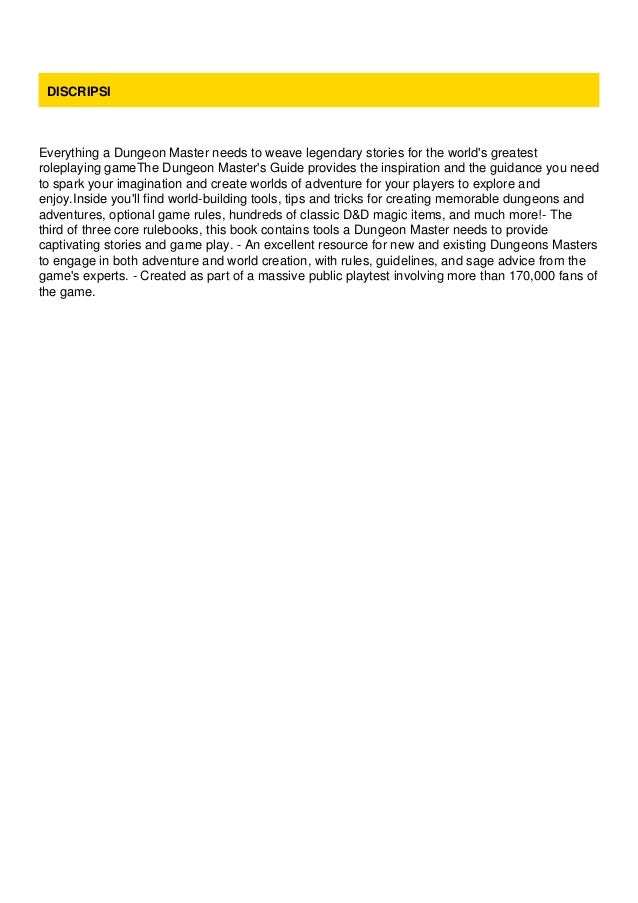 DISCRIPSI

Everything a Dungeon Master needs to weave legendary stories for the world's greatest roleplaying gameThe Dungeon Master's Guide provides the inspiration and the guidance you need to spark your imagination and create worlds of adventure for your players to explore and enjoy.Inside you'll find world-building tools, tips and tricks for creating memorable dungeons and adventures, optional game rules, hundreds of classic D&D magic items, and much more!- The third of three core rulebooks, this book contains tools a Dungeon Master needs to provide captivating stories and game play. - An excellent resource for new and existing Dungeons Masters to engage in both adventure and world creation, with rules, guidelines, and sage advice from the game's experts. - Created as part of a massive public playtest involving more than 170,000 fans of the game.